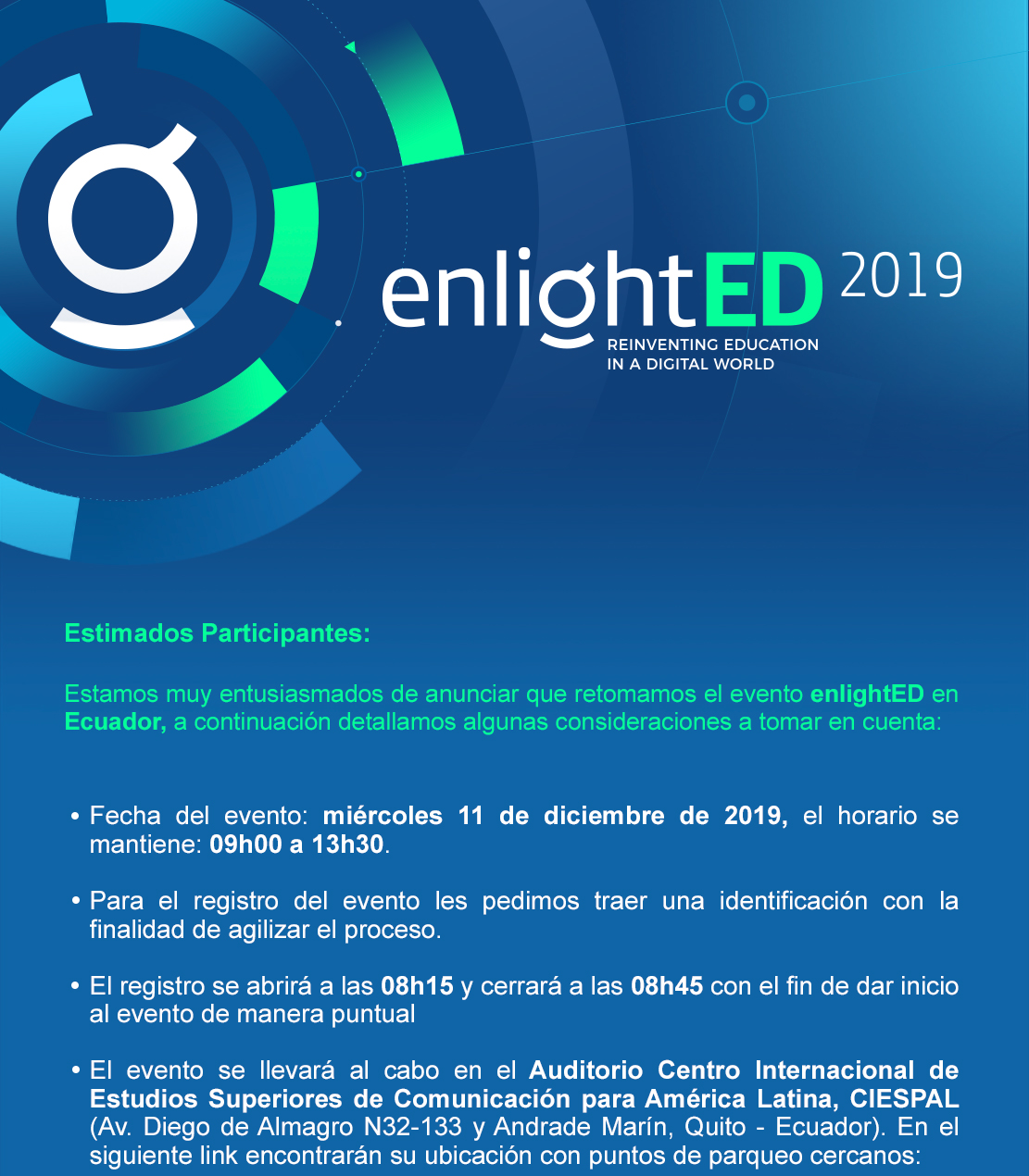 enlightED 2019
REINVENTING EDUCATION
IN A DIGITAL WORLD

Estimados Participantes:

Estamos muy entusiasmados de anunciar que retomamos el evento enlightED en Ecuador, a continuación detallamos algunas consideraciones a tomar en cuenta:

• Fecha del evento: miércoles 11 de diciembre de 2019, el horario se mantiene: 09h00 a 13h30.

• Para el registro del evento les pedimos traer una identificación con la finalidad de agilizar el proceso.

• El registro se abrirá a las 08h15 y cerrará a las 08h45 con el fin de dar inicio al evento de manera puntual

• El evento se llevará al cabo en el Auditorio Centro Internacional de Estudios Superiores de Comunicación para América Latina, CIESPAL (Av. Diego de Almagro N32-133 y Andrade Marín, Quito - Ecuador). En el siguiente link encontrarán su ubicación con puntos de parqueo cercanos: